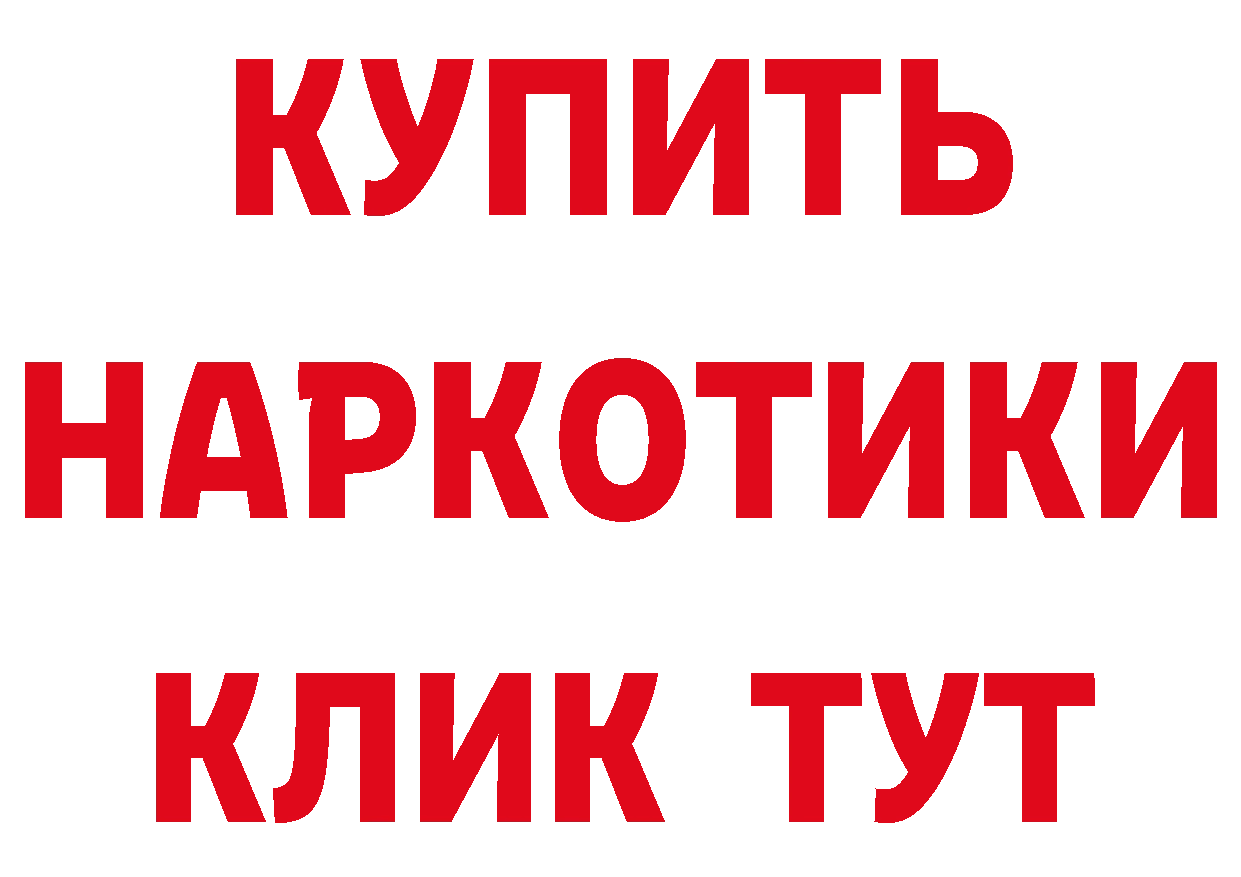 КУПИТЬ
НАРКОТИКИ
КЛИК ТУТ